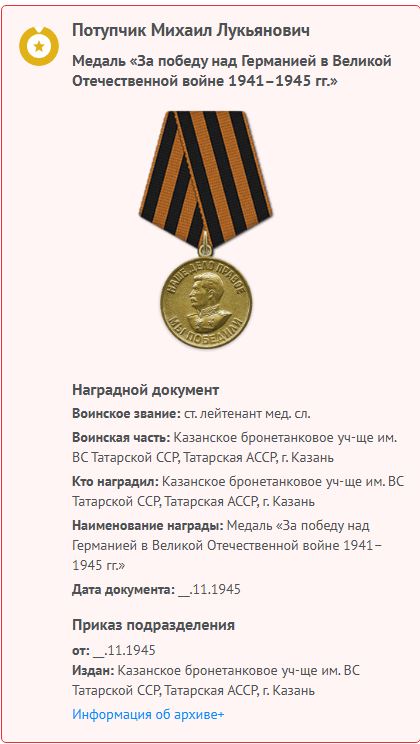 Потупчик Михаил Лукьянович

Медаль «За победу над Германией в Великой Отечественной войне 1941–1945 гг.»

НАШЕ ДЕЛО ПРАВОЕ
МЫ ПОБЕДИЛИ

Наградной документ

Воинское звание: ст. лейтенант мед. сл.

Воинская часть: Казанское бронетанковое уч-ще им. ВС Татарской ССР, Татарская АССР, г. Казань

Кто наградил: Казанское бронетанковое уч-ще им. ВС Татарской ССР, Татарская АССР, г. Казань

Наименование награды: Медаль «За победу над Германией в Великой Отечественной войне 1941–1945 гг.»

Дата документа: __.11.1945

Приказ подразделения

от: __.11.1945

Издан: Казанское бронетанковое уч-ще им. ВС Татарской ССР, Татарская АССР, г. Казань

Информация об архиве+